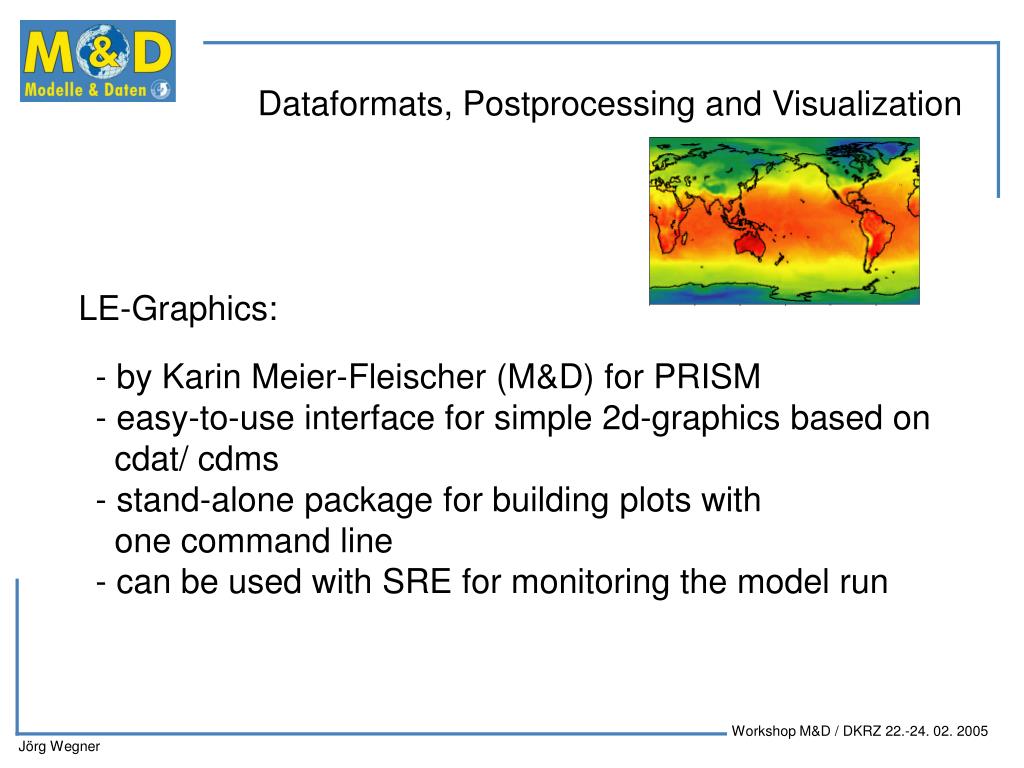 M&D
Modelle & Daten

Dataformats, Postprocessing and Visualization

LE-Graphics:

- by Karin Meier-Fleischer (M&D) for PRISM
- easy-to-use interface for simple 2d-graphics based on cdat/ cdms
- stand-alone package for building plots with one command line
- can be used with SRE for monitoring the model run

Workshop M&D / DKRZ 22.-24. 02. 2005

Jörg Wegner